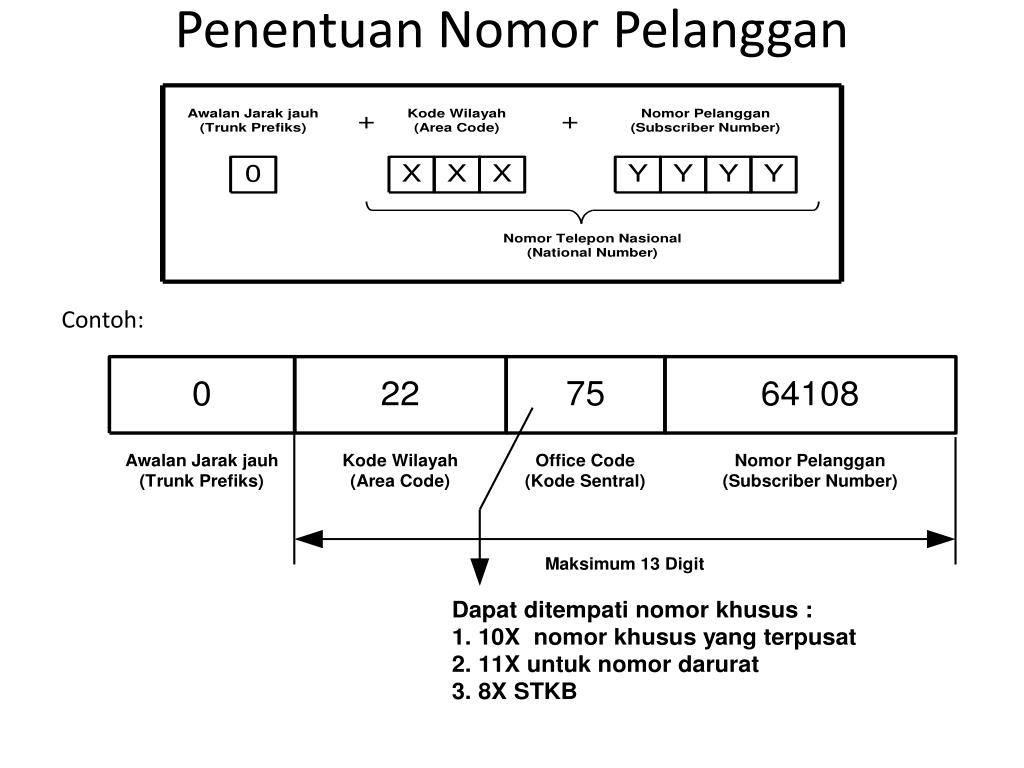 Penentuan Nomor Pelanggan

Awalan Jarak jauh (Trunk Prefiks) + Kode Wilayah (Area Code) + Nomor Pelanggan (Subscriber Number)

0

X X X

Y Y Y Y

Nomor Telepon Nasional (National Number)

Contoh:

| 0 | 22 | 75 | 64108 |
|---|---|---|---|
| Awalan Jarak jauh (Trunk Prefiks) | Kode Wilayah (Area Code) | Office Code (Kode Sentral) | Nomor Pelanggan (Subscriber Number) |

Maksimum 13 Digit

Dapat ditempati nomor khusus :
1. 10X nomor khusus yang terpusat
2. 11X untuk nomor darurat
3. 8X STKB